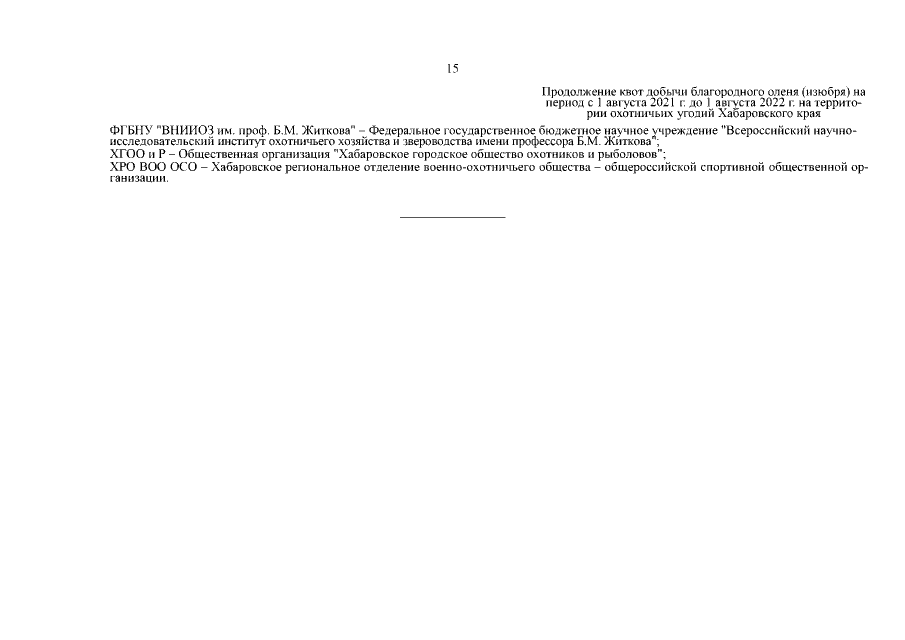 15

Продолжение квот добычи благородного оленя (изюбря) на период с 1 августа 2021 г. до 1 августа 2022 г. на территории охотничьих угодий Хабаровского края

ФГБНУ "ВНИИОЗ им. проф. Б.М. Житкова" – Федеральное государственное бюджетное научное учреждение "Всероссийский научно-исследовательский институт охотничьего хозяйства и звероводства имени профессора Б.М. Житкова";
ХГОО и Р – Общественная организация "Хабаровское городское общество охотников и рыболовов";
ХРО ВОО ОСО – Хабаровское региональное отделение военно-охотничьего общества – общероссийской спортивной общественной организации.